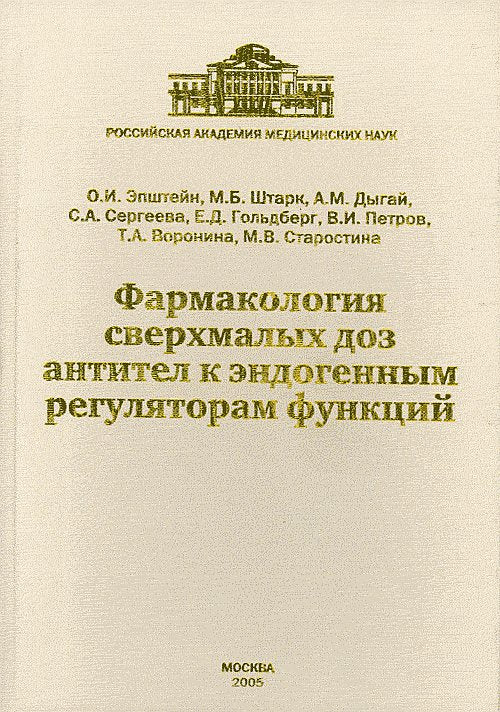 РОССИЙСКАЯ АКАДЕМИЯ МЕДИЦИНСКИХ НАУК

О.И. Эпштейн, М.Б. Штарк, А.М. Дыгай, С.А. Сергеева, Е.Д. Гольдберг, В.И. Петров, Т.А. Воронина, М.В. Старостина

Фармакология сверхмалых доз антител к эндогенным регуляторам функций

МОСКВА
2005